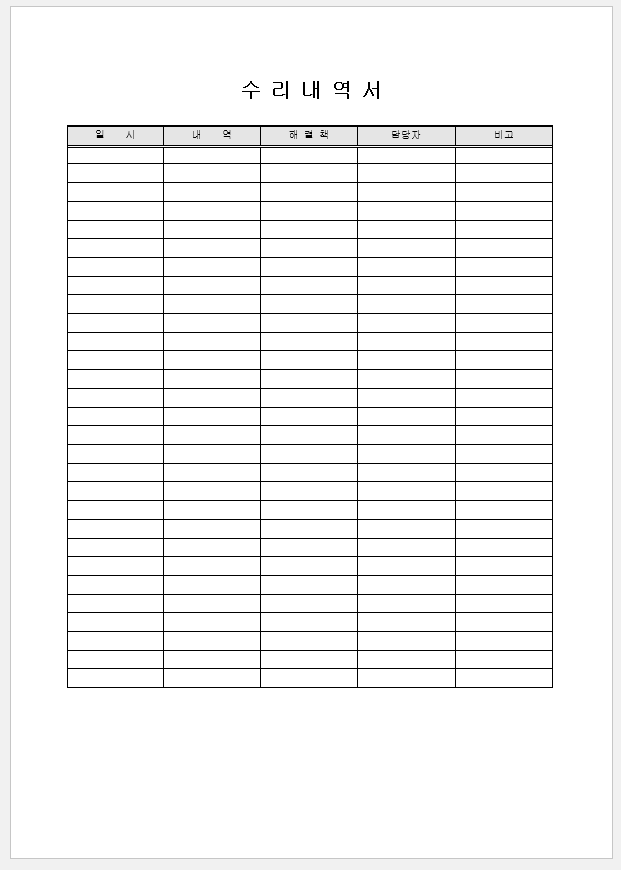 수 리 내 역 서

| 일 시 | 내 역 | 해 결 책 | 담당자 | 비고 |
|---|---|---|---|---|
| | | | | |
| | | | | |
| | | | | |
| | | | | |
| | | | | |
| | | | | |
| | | | | |
| | | | | |
| | | | | |
| | | | | |
| | | | | |
| | | | | |
| | | | | |
| | | | | |
| | | | | |
| | | | | |
| | | | | |
| | | | | |
| | | | | |
| | | | | |
| | | | | |
| | | | | |
| | | | | |
| | | | | |
| | | | | |
| | | | | |
| | | | | |
| | | | | |
| | | | | |